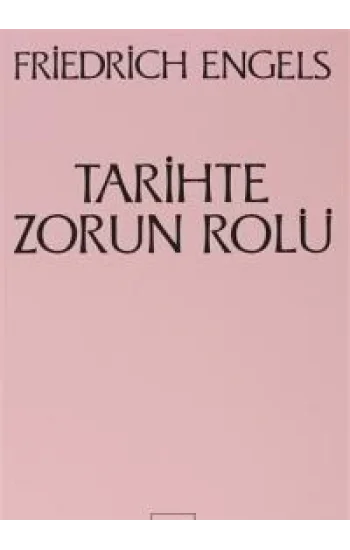 FRİEDRİCH ENGELS

TARİHTE ZORUN ROLÜ